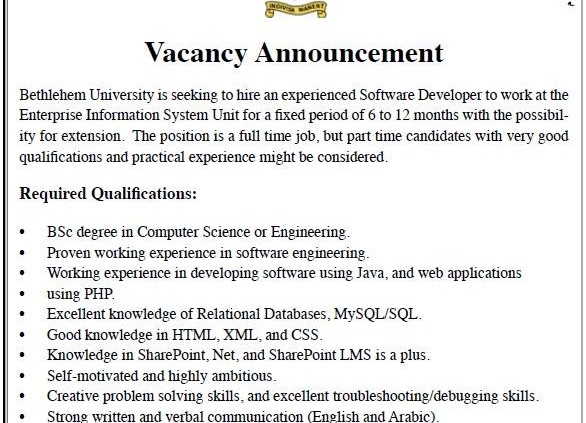 INDIVISA MANENT

Vacancy Announcement

Bethlehem University is seeking to hire an experienced Software Developer to work at the Enterprise Information System Unit for a fixed period of 6 to 12 months with the possibility for extension. The position is a full time job, but part time candidates with very good qualifications and practical experience might be considered.

Required Qualifications:

• BSc degree in Computer Science or Engineering.
• Proven working experience in software engineering.
• Working experience in developing software using Java, and web applications
• using PHP.
• Excellent knowledge of Relational Databases, MySQL/SQL.
• Good knowledge in HTML, XML, and CSS.
• Knowledge in SharePoint, Net, and SharePoint LMS is a plus.
• Self-motivated and highly ambitious.
• Creative problem solving skills, and excellent troubleshooting/debugging skills.
• Strong written and verbal communication (English and Arabic).